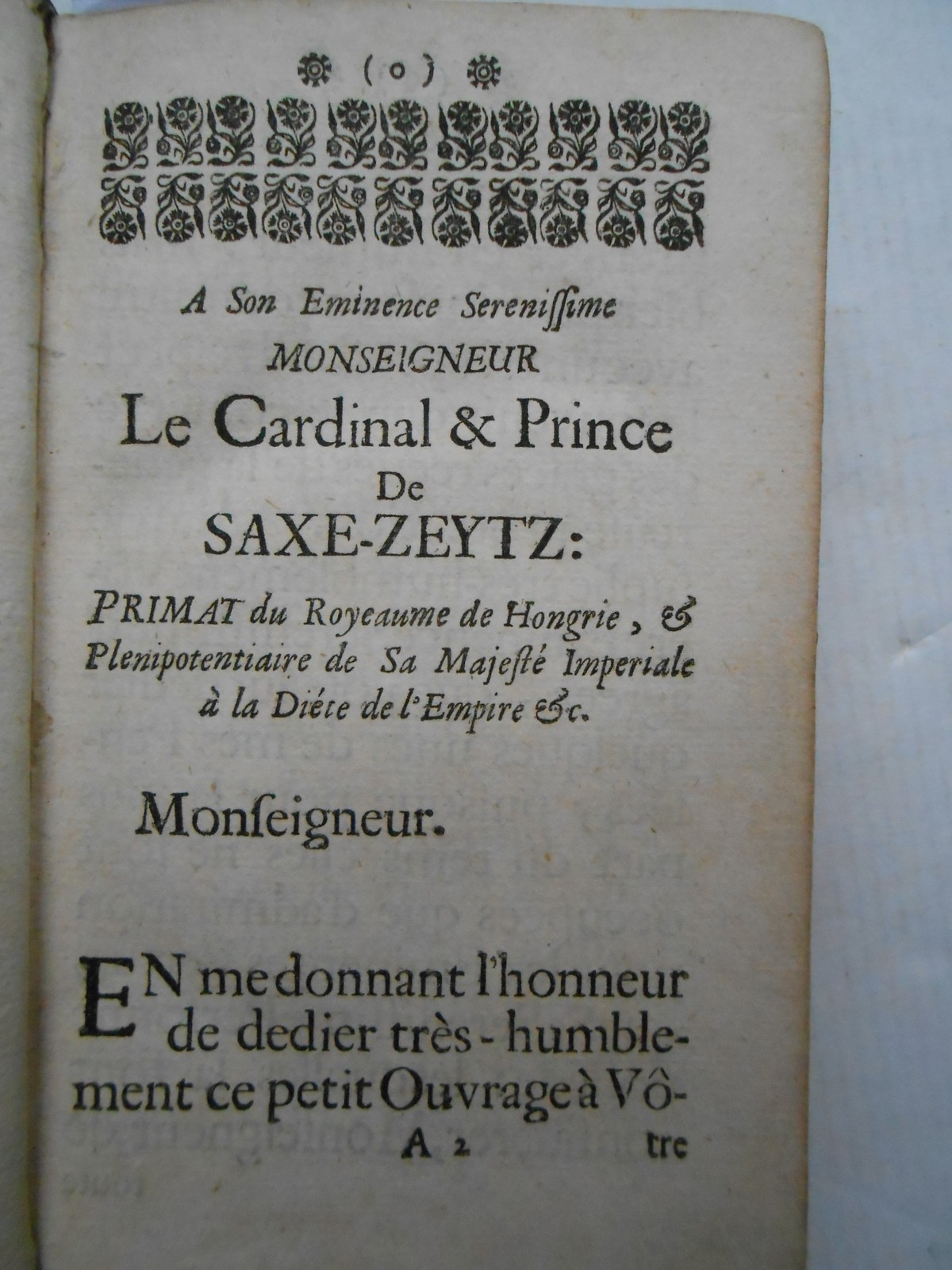 ( o )

A Son Eminence Serenissime
MONSEIGNEUR
Le Cardinal & Prince
De
SAXE-ZEYTZ:
PRIMAT du Royeaume de Hongrie, & Plenipotentiaire de Sa Majesté Imperiale à la Diéte de l'Empire &c.

Monseigneur.

EN me donnant l'honneur de dedier très-humblement ce petit Ouvrage à Vô-

A 2 tre